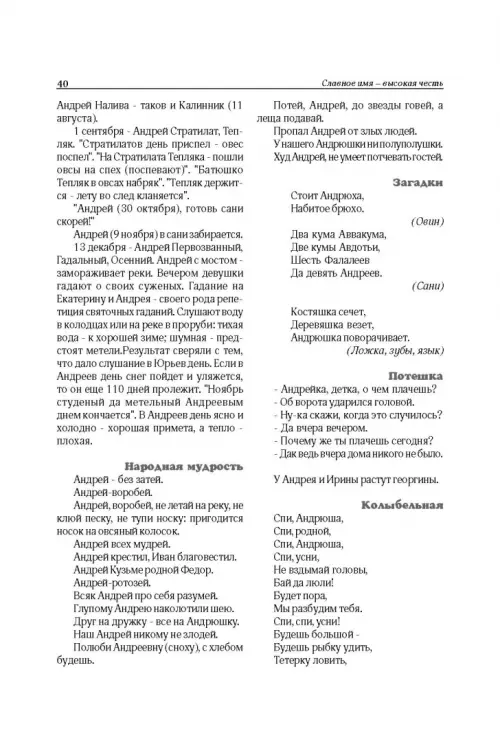 40 Славное имя – высокая честь

Андрей Налива - таков и Калинник (11 августа).

1 сентября - Андрей Стратилат, Тепляк. "Стратилатов день приспел - овес поспел". "На Стратилата Тепляка - пошли овсы на спех (поспевают)". "Батюшко Тепляк в овсах набряк". "Тепляк держится - лету во след кланяется".

"Андрей (30 октября), готовь сани скорей!"

Андрей (9 ноября) в сани забирается.

13 декабря - Андрей Первозванный, Гадальный, Осенний. Андрей с мостом - замораживает реки. Вечером девушки гадают о своих суженых. Гадание на Екатерину и Андрея - своего рода репетиция святочных гаданий. Слушают воду в колодцах или на реке в проруби: тихая вода - к хорошей зиме; шумная - предстоят метели.Результат сверяли с тем, что дало слушание в Юрьев день. Если в Андреев день снег пойдет и уляжется, то он еще 110 дней пролежит. "Ноябрь студеный да метельный Андреевым днем кончается". В Андреев день ясно и холодно - хорошая примета, а тепло - плохая.

Народная мудрость

Андрей - без затей.

Андрей-воробей.

Андрей, воробей, не летай на реку, не клюй песку, не тупи носку: пригодится носок на овсяный колосок.

Андрей всех мудрей.

Андрей крестил, Иван благовестил.

Андрей Кузьме родной Федор.

Андрей-ротозей.

Всяк Андрей про себя разумей.

Глупому Андрею наколотили шею.

Друг на дружку - все на Андрюшку.

Наш Андрей никому не злодей.

Полюби Андреевну (сноху), с хлебом будешь.

Потей, Андрей, до звезды говей, а леща подавай.

Пропал Андрей от злых людей.

У нашего Андрюшки ни полуполушки.

Худ Андрей, не умеет потчевать гостей.

Загадки

Стоит Андрюха,
Набитое брюхо.
(Овин)

Два кума Аввакума,
Две кумы Авдотьи,
Шесть Фалалеев
Да девять Андреев.
(Сани)

Костяшка сечет,
Деревяшка везет,
Андрюшка поворачивает.
(Ложка, зубы, язык)

Потешка

- Андрейка, детка, о чем плачешь?
- Об ворота ударился головой.
- Ну-ка скажи, когда это случилось?
- Да вчера вечером.
- Почему же ты плачешь сегодня?
- Дак ведь вчера дома никого не было.

У Андрея и Ирины растут георгины.

Колыбельная

Спи, Андрюша,
Спи, родной,
Спи, Андрюша,
Спи, усни,
Не вздымай головы,
Бай да люли!
Будет пора,
Мы разбудим тебя.
Спи, спи, усни!
Будешь большой -
Будешь рыбку удить,
Тетерку ловить,